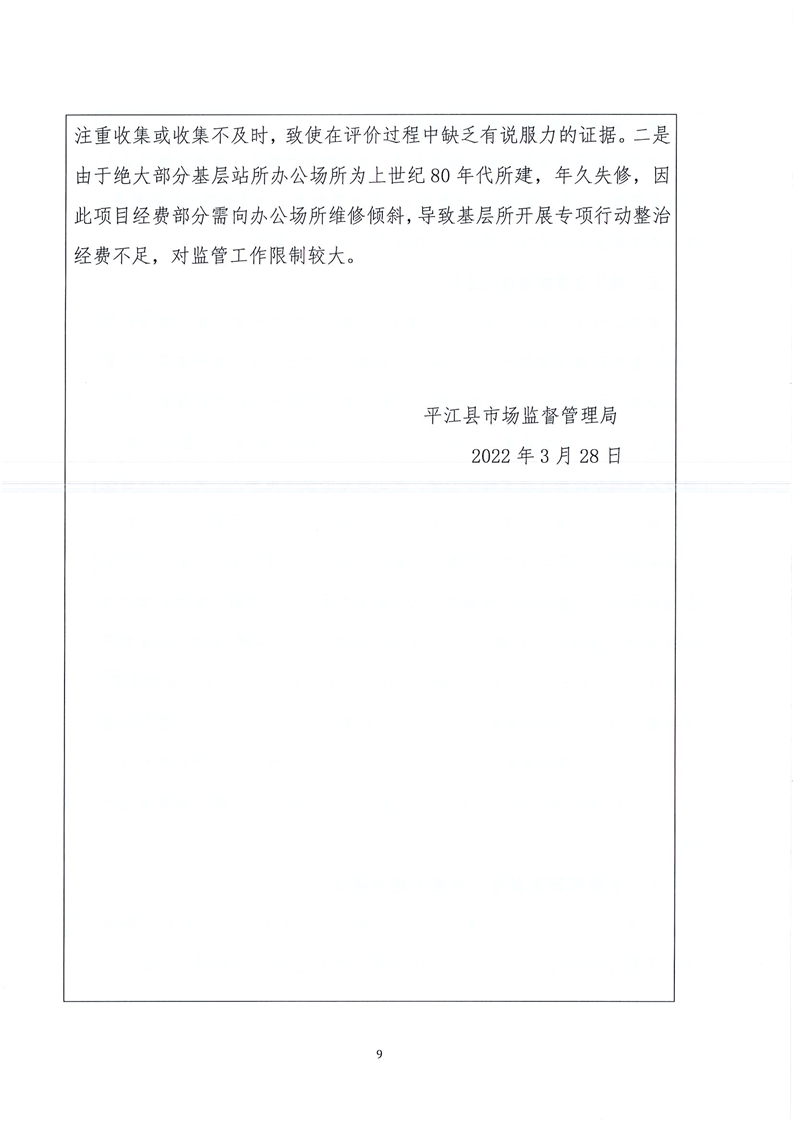 注重收集或收集不及时，致使在评价过程中缺乏有说服力的证据。二是由于绝大部分基层站所办公场所为上世纪80年代所建，年久失修，因此项目经费部分需向办公场所维修倾斜，导致基层所开展专项行动整治经费不足，对监管工作限制较大。

平江县市场监督管理局

2022年3月28日

9